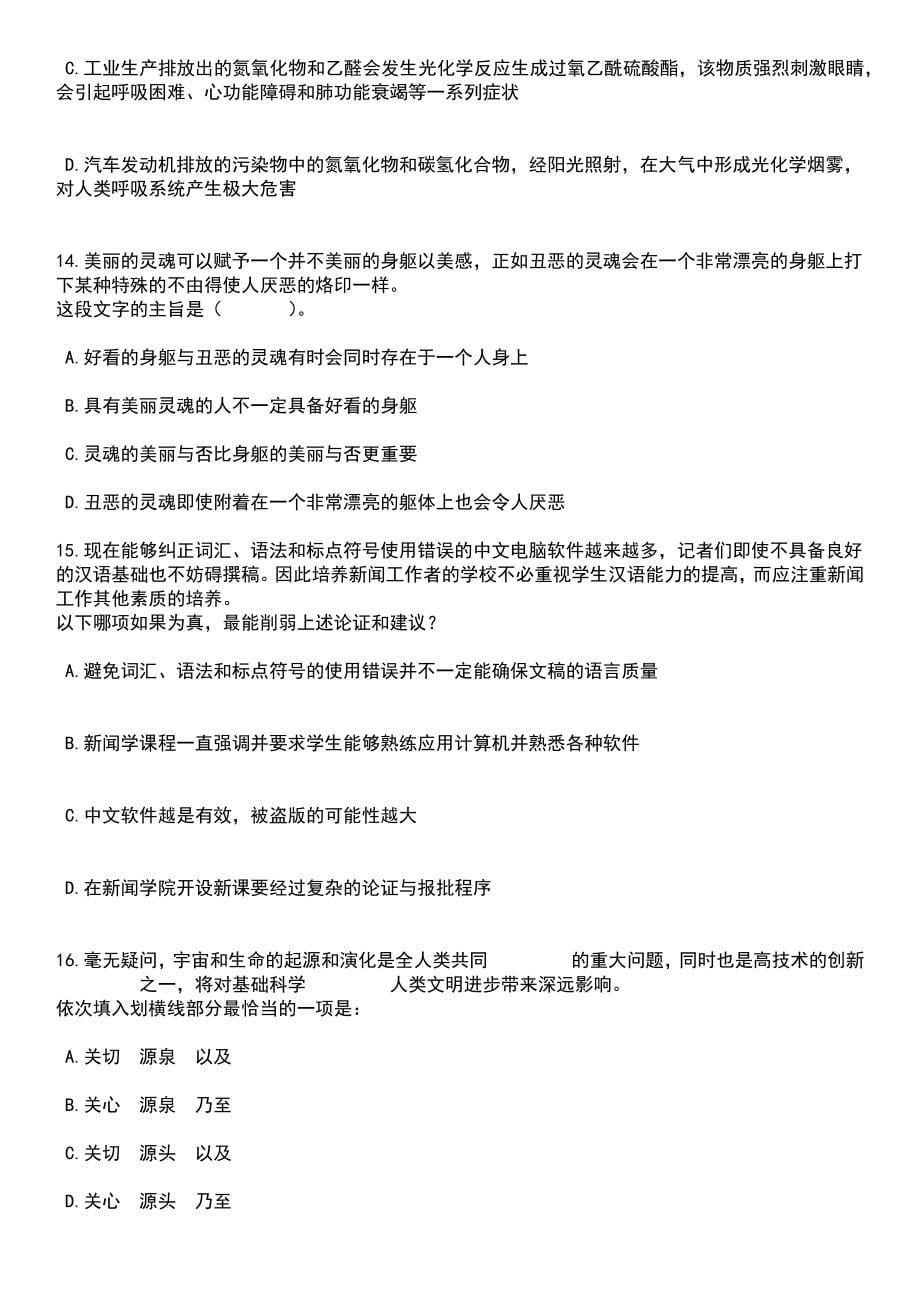 C.工业生产排放出的氮氧化物和乙醛会发生光化学反应生成过氧乙酰硫酸酯，该物质强烈刺激眼睛，会引起呼吸困难、心功能障碍和肺功能衰竭等一系列症状

D.汽车发动机排放的污染物中的氮氧化物和碳氢化合物，经阳光照射，在大气中形成光化学烟雾，对人类呼吸系统产生极大危害

14.美丽的灵魂可以赋予一个并不美丽的身躯以美感，正如丑恶的灵魂会在一个非常漂亮的身躯上打下某种特殊的不由得使人厌恶的烙印一样。
这段文字的主旨是（ ）。

A.好看的身躯与丑恶的灵魂有时会同时存在于一个人身上

B.具有美丽灵魂的人不一定具备好看的身躯

C.灵魂的美丽与否比身躯的美丽与否更重要

D.丑恶的灵魂即使附着在一个非常漂亮的躯体上也会令人厌恶

15.现在能够纠正词汇、语法和标点符号使用错误的中文电脑软件越来越多，记者们即使不具备良好的汉语基础也不妨碍撰稿。因此培养新闻工作者的学校不必重视学生汉语能力的提高，而应注重新闻工作其他素质的培养。
以下哪项如果为真，最能削弱上述论证和建议？

A.避免词汇、语法和标点符号的使用错误并不一定能确保文稿的语言质量

B.新闻学课程一直强调并要求学生能够熟练应用计算机并熟悉各种软件

C.中文软件越是有效，被盗版的可能性越大

D.在新闻学院开设新课要经过复杂的论证与报批程序

16.毫无疑问，宇宙和生命的起源和演化是全人类共同 的重大问题，同时也是高技术的创新 之一，将对基础科学 人类文明进步带来深远影响。
依次填入划横线部分最恰当的一项是：

A.关切 源泉 以及

B.关心 源泉 乃至

C.关切 源头 以及

D.关心 源头 乃至